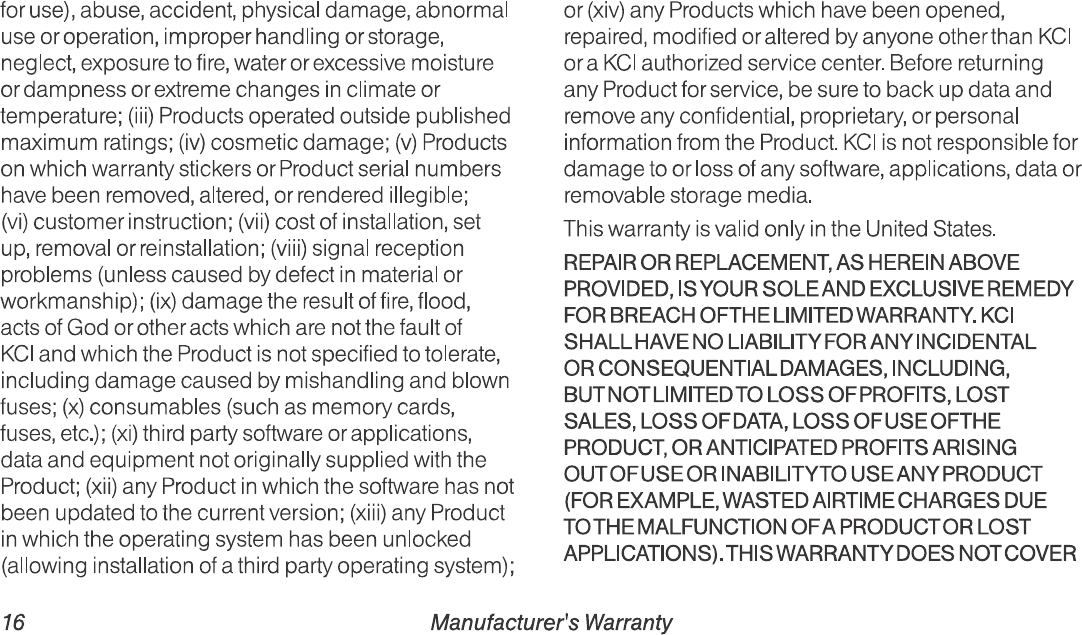 for use), abuse, accident, physical damage, abnormal use or operation, improper handling or storage, neglect, exposure to fire, water or excessive moisture or dampness or extreme changes in climate or temperature; (iii) Products operated outside published maximum ratings; (iv) cosmetic damage; (v) Products on which warranty stickers or Product serial numbers have been removed, altered, or rendered illegible; (vi) customer instruction; (vii) cost of installation, set up, removal or reinstallation; (viii) signal reception problems (unless caused by defect in material or workmanship); (ix) damage the result of fire, flood, acts of God or other acts which are not the fault of KCI and which the Product is not specified to tolerate, including damage caused by mishandling and blown fuses; (x) consumables (such as memory cards, fuses, etc.); (xi) third party software or applications, data and equipment not originally supplied with the Product; (xii) any Product in which the software has not been updated to the current version; (xiii) any Product in which the operating system has been unlocked (allowing installation of a third party operating system);

or (xiv) any Products which have been opened, repaired, modified or altered by anyone other than KCI or a KCI authorized service center. Before returning any Product for service, be sure to back up data and remove any confidential, proprietary, or personal information from the Product. KCI is not responsible for damage to or loss of any software, applications, data or removable storage media.

This warranty is valid only in the United States.

REPAIR OR REPLACEMENT, AS HEREIN ABOVE PROVIDED, IS YOUR SOLE AND EXCLUSIVE REMEDY FOR BREACH OF THE LIMITED WARRANTY. KCI SHALL HAVE NO LIABILITY FOR ANY INCIDENTAL OR CONSEQUENTIAL DAMAGES, INCLUDING, BUT NOT LIMITED TO LOSS OF PROFITS, LOST SALES, LOSS OF DATA, LOSS OF USE OF THE PRODUCT, OR ANTICIPATED PROFITS ARISING OUT OF USE OR INABILITY TO USE ANY PRODUCT (FOR EXAMPLE, WASTED AIRTIME CHARGES DUE TO THE MALFUNCTION OF A PRODUCT OR LOST APPLICATIONS). THIS WARRANTY DOES NOT COVER

16 Manufacturer's Warranty